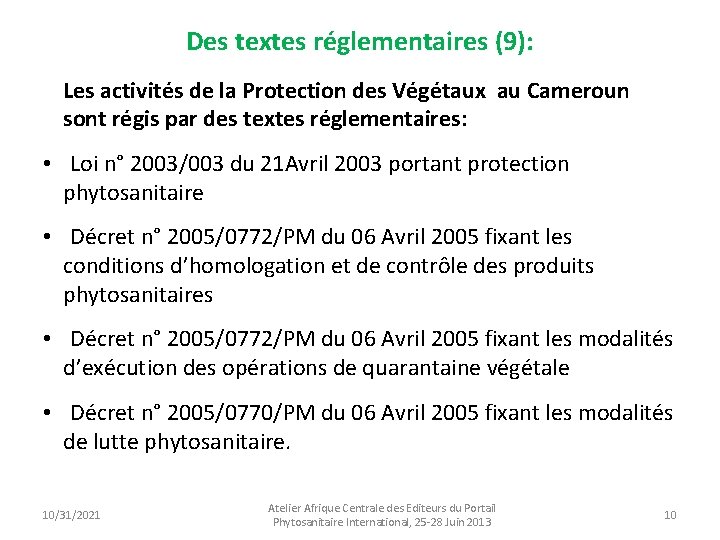 Des textes réglementaires (9):

Les activités de la Protection des Végétaux au Cameroun sont régis par des textes réglementaires:

• Loi n° 2003/003 du 21Avril 2003 portant protection phytosanitaire

• Décret n° 2005/0772/PM du 06 Avril 2005 fixant les conditions d'homologation et de contrôle des produits phytosanitaires

• Décret n° 2005/0772/PM du 06 Avril 2005 fixant les modalités d'exécution des opérations de quarantaine végétale

• Décret n° 2005/0770/PM du 06 Avril 2005 fixant les modalités de lutte phytosanitaire.

10/31/2021

Atelier Afrique Centrale des Editeurs du Portail Phytosanitaire International, 25-28 Juin 2013

10